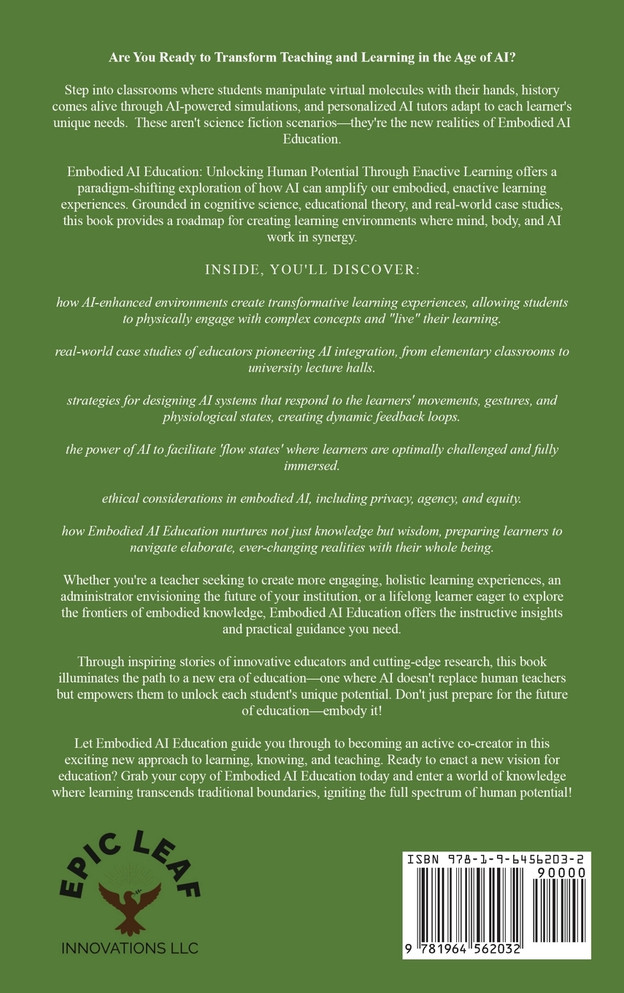 Are You Ready to Transform Teaching and Learning in the Age of AI?

Step into classrooms where students manipulate virtual molecules with their hands, history comes alive through AI-powered simulations, and personalized AI tutors adapt to each learner's unique needs. These aren't science fiction scenarios—they're the new realities of Embodied AI Education.

Embodied AI Education: Unlocking Human Potential Through Enactive Learning offers a paradigm-shifting exploration of how AI can amplify our embodied, enactive learning experiences. Grounded in cognitive science, educational theory, and real-world case studies, this book provides a roadmap for creating learning environments where mind, body, and AI work in synergy.

INSIDE, YOU'LL DISCOVER:

how AI-enhanced environments create transformative learning experiences, allowing students to physically engage with complex concepts and "live" their learning.

real-world case studies of educators pioneering AI integration, from elementary classrooms to university lecture halls.

strategies for designing AI systems that respond to the learners' movements, gestures, and physiological states, creating dynamic feedback loops.

the power of AI to facilitate 'flow states' where learners are optimally challenged and fully immersed.

ethical considerations in embodied AI, including privacy, agency, and equity.

how Embodied AI Education nurtures not just knowledge but wisdom, preparing learners to navigate elaborate, ever-changing realities with their whole being.

Whether you're a teacher seeking to create more engaging, holistic learning experiences, an administrator envisioning the future of your institution, or a lifelong learner eager to explore the frontiers of embodied knowledge, Embodied AI Education offers the instructive insights and practical guidance you need.

Through inspiring stories of innovative educators and cutting-edge research, this book illuminates the path to a new era of education—one where AI doesn't replace human teachers but empowers them to unlock each student's unique potential. Don't just prepare for the future of education—embody it!

Let Embodied AI Education guide you through to becoming an active co-creator in this exciting new approach to learning, knowing, and teaching. Ready to enact a new vision for education? Grab your copy of Embodied AI Education today and enter a world of knowledge where learning transcends traditional boundaries, igniting the full spectrum of human potential!

EPIC LEAF
INNOVATIONS LLC

ISBN 978-1-9-6456203-2
90000
9 781964 562032